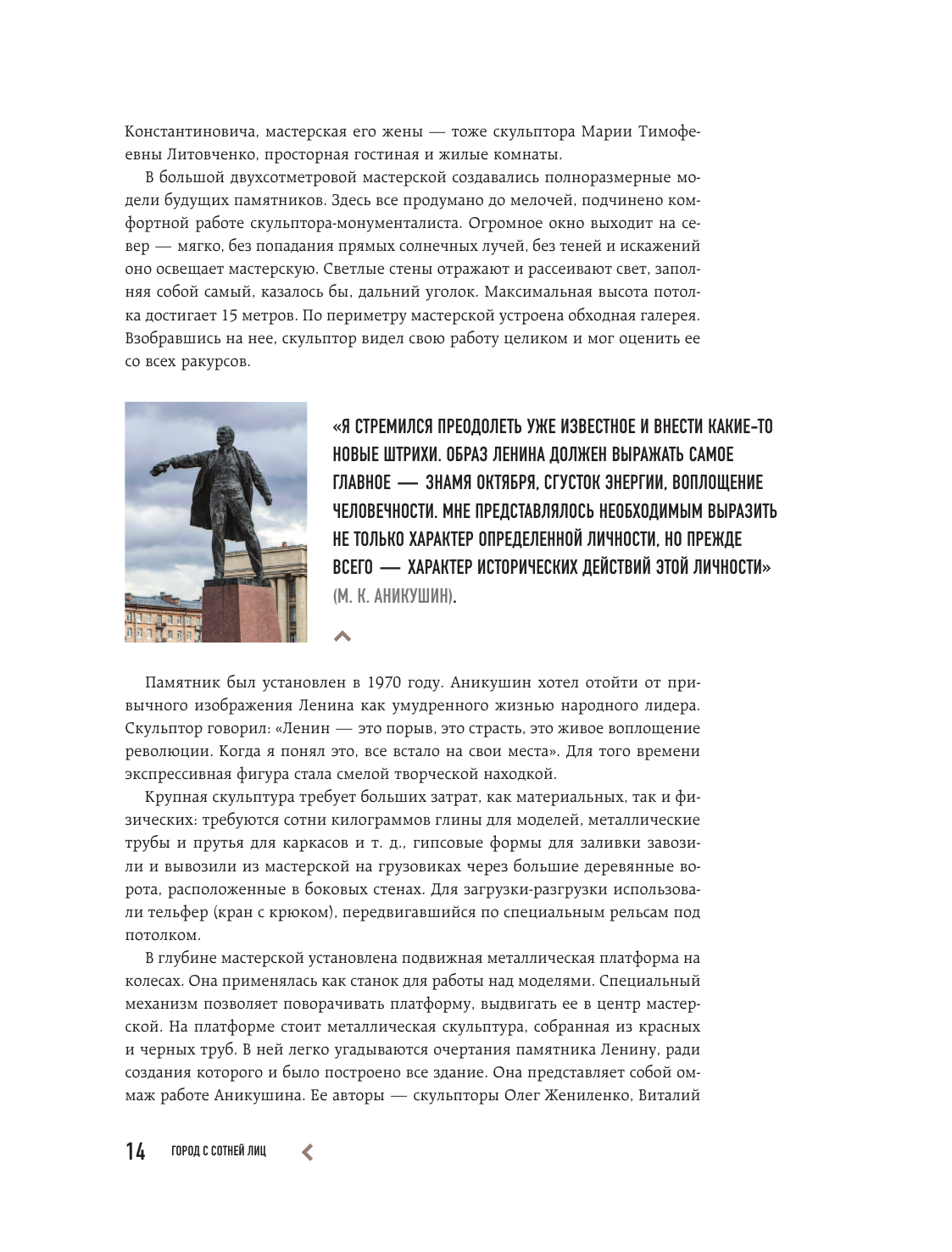 Константиновича, мастерская его жены — тоже скульптора Марии Тимофеевны Литовченко, просторная гостиная и жилые комнаты.

В большой двухсотметровой мастерской создавались полноразмерные модели будущих памятников. Здесь все продумано до мелочей, подчинено комфортной работе скульптора-монументалиста. Огромное окно выходит на север — мягко, без попадания прямых солнечных лучей, без теней и искажений оно освещает мастерскую. Светлые стены отражают и рассеивают свет, заполняя собой самый, казалось бы, дальний уголок. Максимальная высота потолка достигает 15 метров. По периметру мастерской устроена обходная галерея. Взобравшись на нее, скульптор видел свою работу целиком и мог оценить ее со всех ракурсов.

«Я СТРЕМИЛСЯ ПРЕОДОЛЕТЬ УЖЕ ИЗВЕСТНОЕ И ВНЕСТИ КАКИЕ-ТО НОВЫЕ ШТРИХИ. ОБРАЗ ЛЕНИНА ДОЛЖЕН ВЫРАЖАТЬ САМОЕ ГЛАВНОЕ — ЗНАМЯ ОКТЯБРЯ, СГУСТОК ЭНЕРГИИ, ВОПЛОЩЕНИЕ ЧЕЛОВЕЧНОСТИ. МНЕ ПРЕДСТАВЛЯЛОСЬ НЕОБХОДИМЫМ ВЫРАЗИТЬ НЕ ТОЛЬКО ХАРАКТЕР ОПРЕДЕЛЕННОЙ ЛИЧНОСТИ, НО ПРЕЖДЕ ВСЕГО — ХАРАКТЕР ИСТОРИЧЕСКИХ ДЕЙСТВИЙ ЭТОЙ ЛИЧНОСТИ» (М. К. АНИКУШИН).

Памятник был установлен в 1970 году. Аникушин хотел отойти от привычного изображения Ленина как умудренного жизнью народного лидера. Скульптор говорил: «Ленин — это порыв, это страсть, это живое воплощение революции. Когда я понял это, все встало на свои места». Для того времени экспрессивная фигура стала смелой творческой находкой.

Крупная скульптура требует больших затрат, как материальных, так и физических: требуются сотни килограммов глины для моделей, металлические трубы и прутья для каркасов и т. д., гипсовые формы для заливки завозили и вывозили из мастерской на грузовиках через большие деревянные ворота, расположенные в боковых стенах. Для загрузки-разгрузки использовали тельфер (кран с крюком), передвигавшийся по специальным рельсам под потолком.

В глубине мастерской установлена подвижная металлическая платформа на колесах. Она применялась как станок для работы над моделями. Специальный механизм позволяет поворачивать платформу, выдвигать ее в центр мастерской. На платформе стоит металлическая скульптура, собранная из красных и черных труб. В ней легко угадываются очертания памятника Ленину, ради создания которого и было построено все здание. Она представляет собой оммаж работе Аникушина. Ее авторы — скульпторы Олег Жениленко, Виталий

14 ГОРОД С СОТНЕЙ ЛИЦ